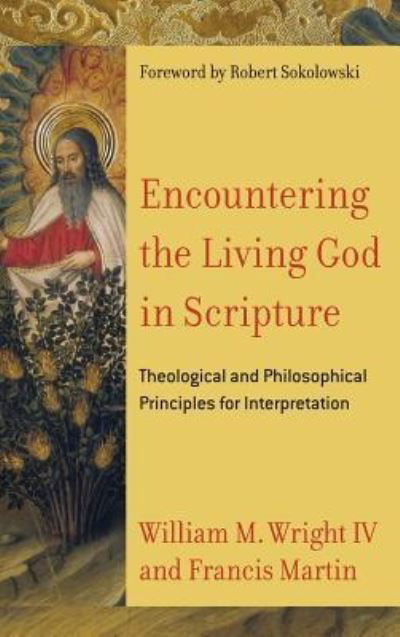 Foreword by Robert Sokolowski

Encountering the Living God in Scripture

Theological and Philosophical Principles for Interpretation

William M. Wright IV and Francis Martin